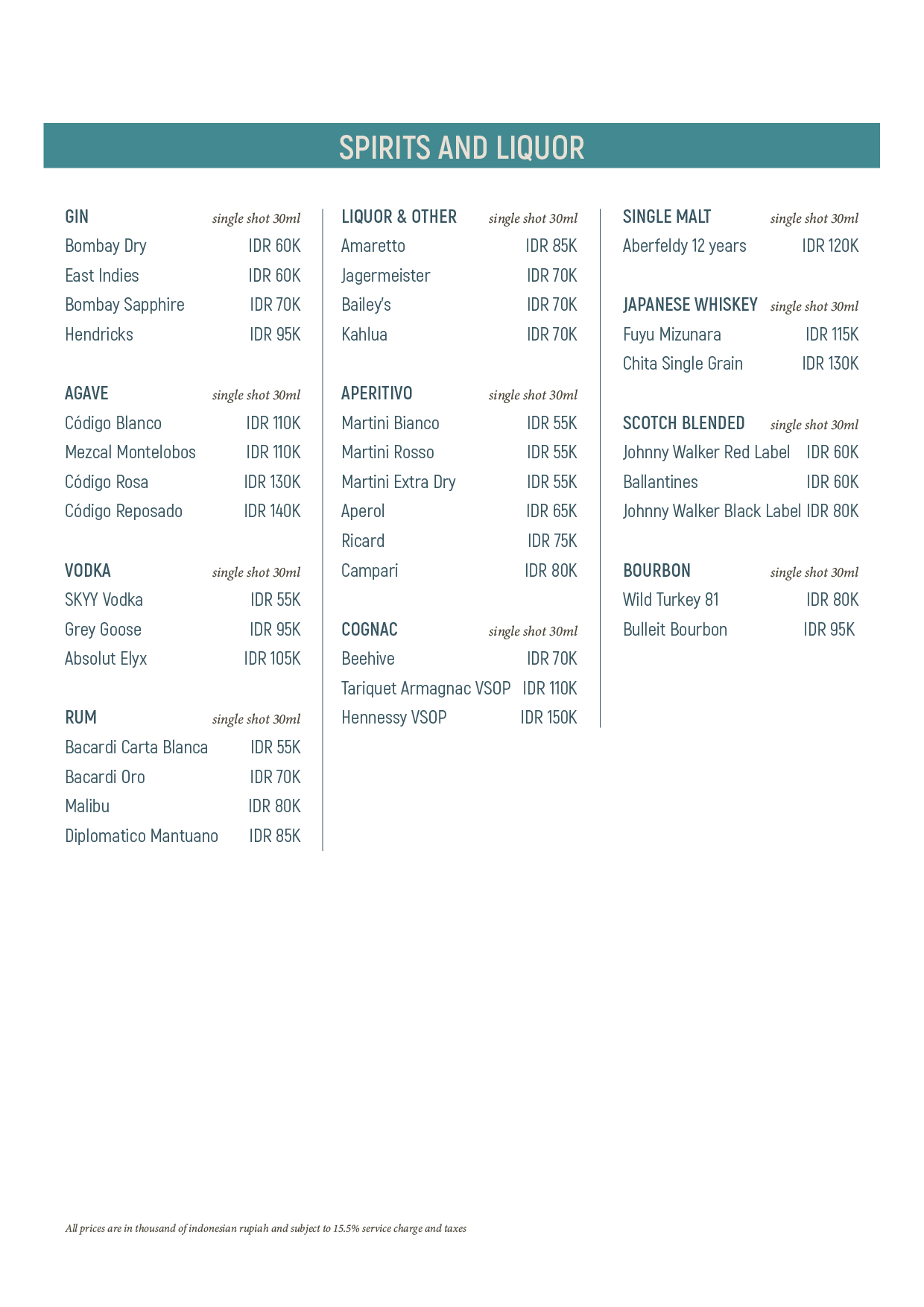 SPIRITS AND LIQUOR

GIN single shot 30ml
Bombay Dry IDR 60K
East Indies IDR 60K
Bombay Sapphire IDR 70K
Hendricks IDR 95K

AGAVE single shot 30ml
Código Blanco IDR 110K
Mezcal Montelobos IDR 110K
Código Rosa IDR 130K
Código Reposado IDR 140K

VODKA single shot 30ml
SKYY Vodka IDR 55K
Grey Goose IDR 95K
Absolut Elyx IDR 105K

RUM single shot 30ml
Bacardi Carta Blanca IDR 55K
Bacardi Oro IDR 70K
Malibu IDR 80K
Diplomatico Mantuano IDR 85K

LIQUOR & OTHER single shot 30ml
Amaretto IDR 85K
Jagermeister IDR 70K
Bailey's IDR 70K
Kahlua IDR 70K

APERITIVO single shot 30ml
Martini Bianco IDR 55K
Martini Rosso IDR 55K
Martini Extra Dry IDR 55K
Aperol IDR 65K
Ricard IDR 75K
Campari IDR 80K

COGNAC single shot 30ml
Beehive IDR 70K
Tariquet Armagnac VSOP IDR 110K
Hennessy VSOP IDR 150K

SINGLE MALT single shot 30ml
Aberfeldy 12 years IDR 120K

JAPANESE WHISKEY single shot 30ml
Fuyu Mizunara IDR 115K
Chita Single Grain IDR 130K

SCOTCH BLENDED single shot 30ml
Johnny Walker Red Label IDR 60K
Ballantines IDR 60K
Johnny Walker Black Label IDR 80K

BOURBON single shot 30ml
Wild Turkey 81 IDR 80K
Bulleit Bourbon IDR 95K

All prices are in thousand of indonesian rupiah and subject to 15.5% service charge and taxes